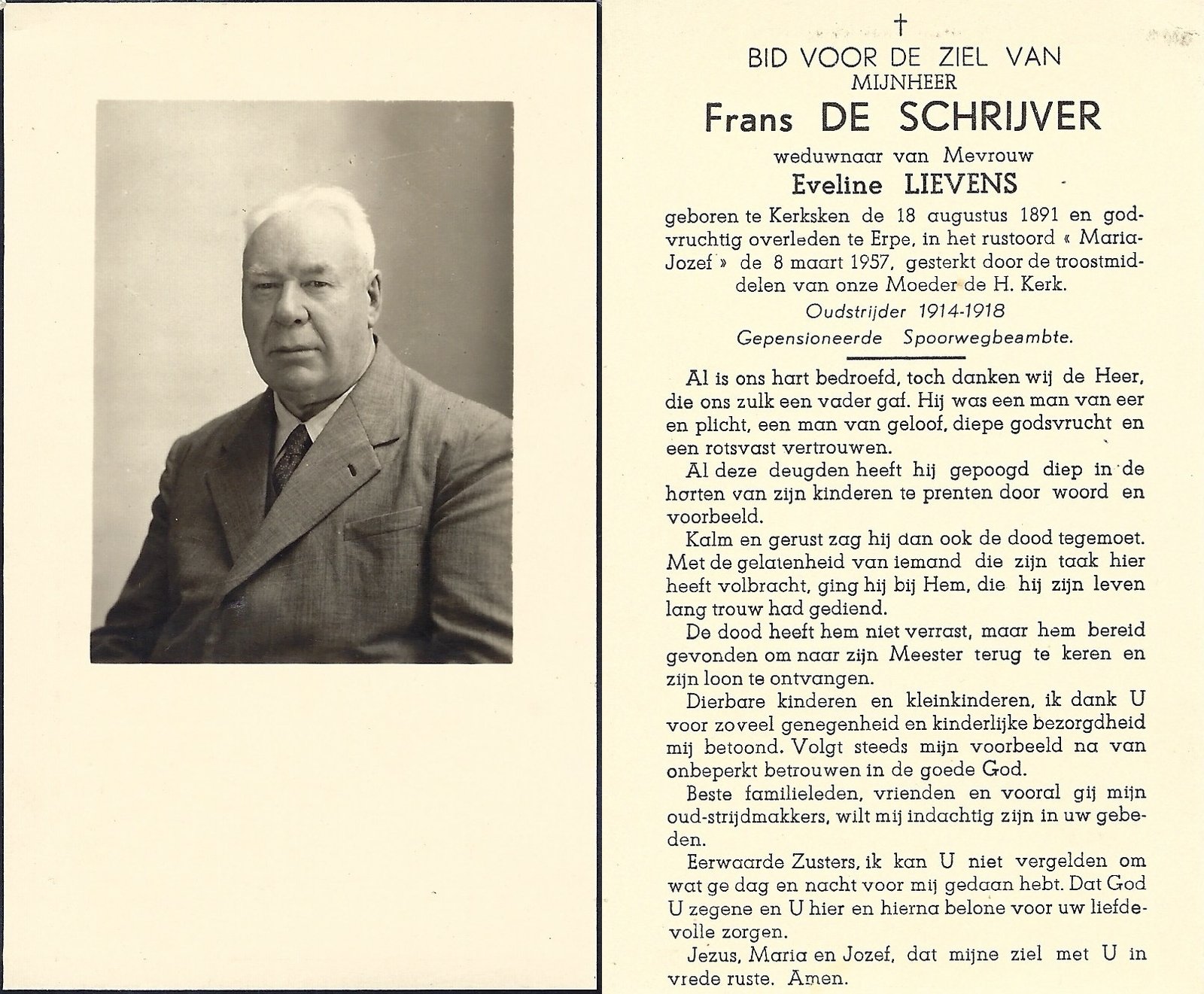 †

BID VOOR DE ZIEL VAN
MIJNHEER
Frans DE SCHRIJVER
weduwnaar van Mevrouw
Eveline LIEVENS

geboren te Kerksken de 18 augustus 1891 en godvruchtig overleden te Erpe, in het rustoord « Maria-Jozef » de 8 maart 1957, gesterkt door de troostmiddelen van onze Moeder de H. Kerk.

Oudstrijder 1914-1918
Gepensioneerde Spoorwegbeambte.

Al is ons hart bedroefd, toch danken wij de Heer, die ons zulk een vader gaf. Hij was een man van eer en plicht, een man van geloof, diepe godsvrucht en een rotsvast vertrouwen.

Al deze deugden heeft hij gepoogd diep in de harten van zijn kinderen te prenten door woord en voorbeeld.

Kalm en gerust zag hij dan ook de dood tegemoet. Met de gelatenheid van iemand die zijn taak hier heeft volbracht, ging hij bij Hem, die hij zijn leven lang trouw had gediend.

De dood heeft hem niet verrast, maar hem bereid gevonden om naar zijn Meester terug te keren en zijn loon te ontvangen.

Dierbare kinderen en kleinkinderen, ik dank U voor zoveel genegenheid en kinderlijke bezorgdheid mij betoond. Volgt steeds mijn voorbeeld na van onbeperkt betrouwen in de goede God.

Beste familieleden, vrienden en vooral gij mijn oud-strijdmakkers, wilt mij indachtig zijn in uw gebeden.

Eerwaarde Zusters, ik kan U niet vergelden om wat ge dag en nacht voor mij gedaan hebt. Dat God U zegene en U hier en hierna belone voor uw liefdevolle zorgen.

Jezus, Maria en Jozef, dat mijne ziel met U in vrede ruste. Amen.